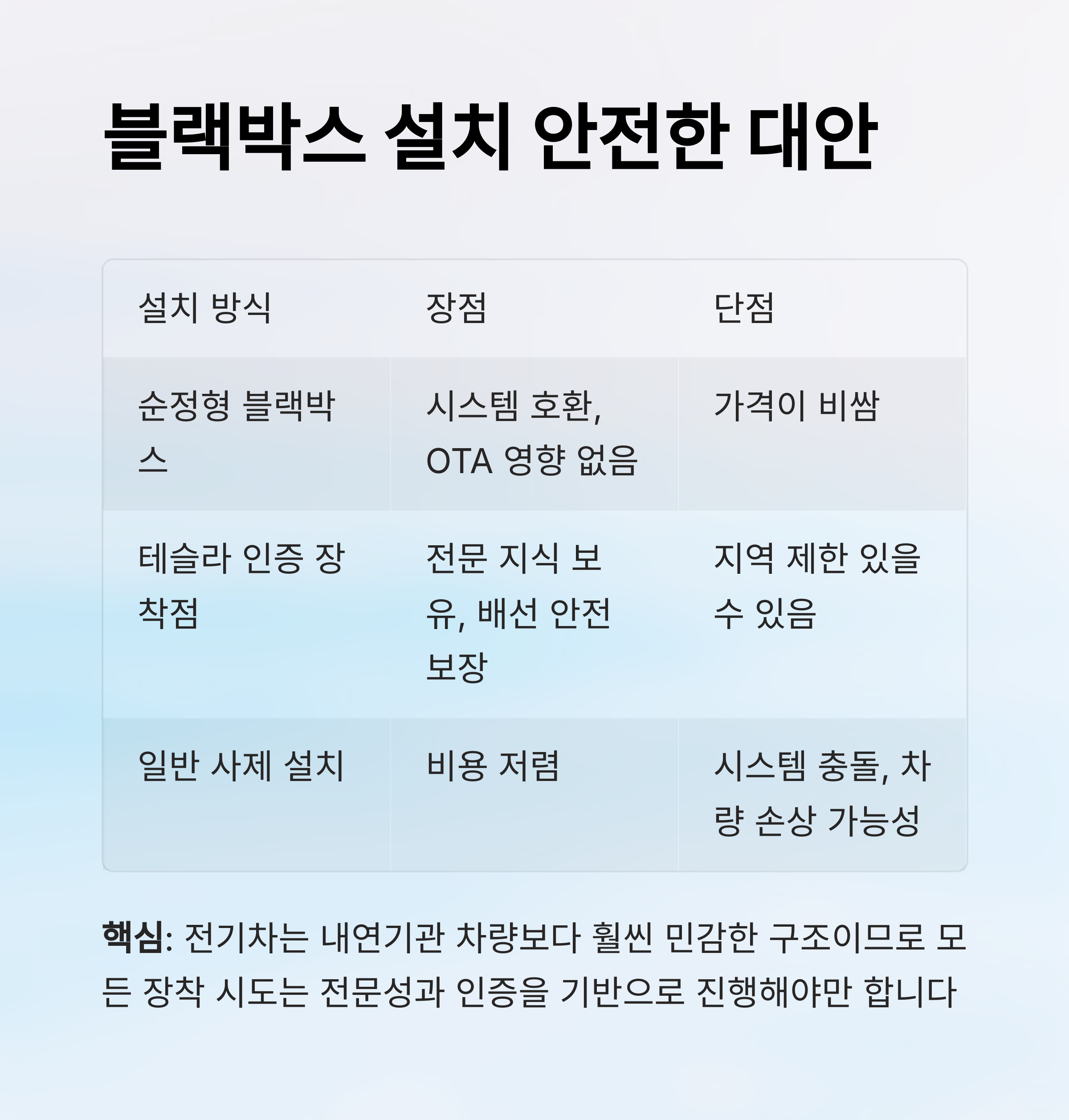 블랙박스 설치 안전한 대안

| 설치 방식 | 장점 | 단점 |
|---|---|---|
| 순정형 블랙박스 | 시스템 호환, OTA 영향 없음 | 가격이 비쌈 |
| 테슬라 인증 장착점 | 전문 지식 보유, 배선 안전 보장 | 지역 제한 있을 수 있음 |
| 일반 사제 설치 | 비용 저렴 | 시스템 충돌, 차량 손상 가능성 |

핵심: 전기차는 내연기관 차량보다 훨씬 민감한 구조이므로 모든 장착 시도는 전문성과 인증을 기반으로 진행해야만 합니다